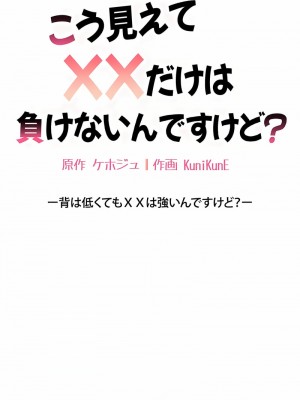 こう見えて
××だけは
負けないんですけど?

原作 ケホジュ | 作画 KuniKunE

ー背は低くてもXXは強いんですけど?ー